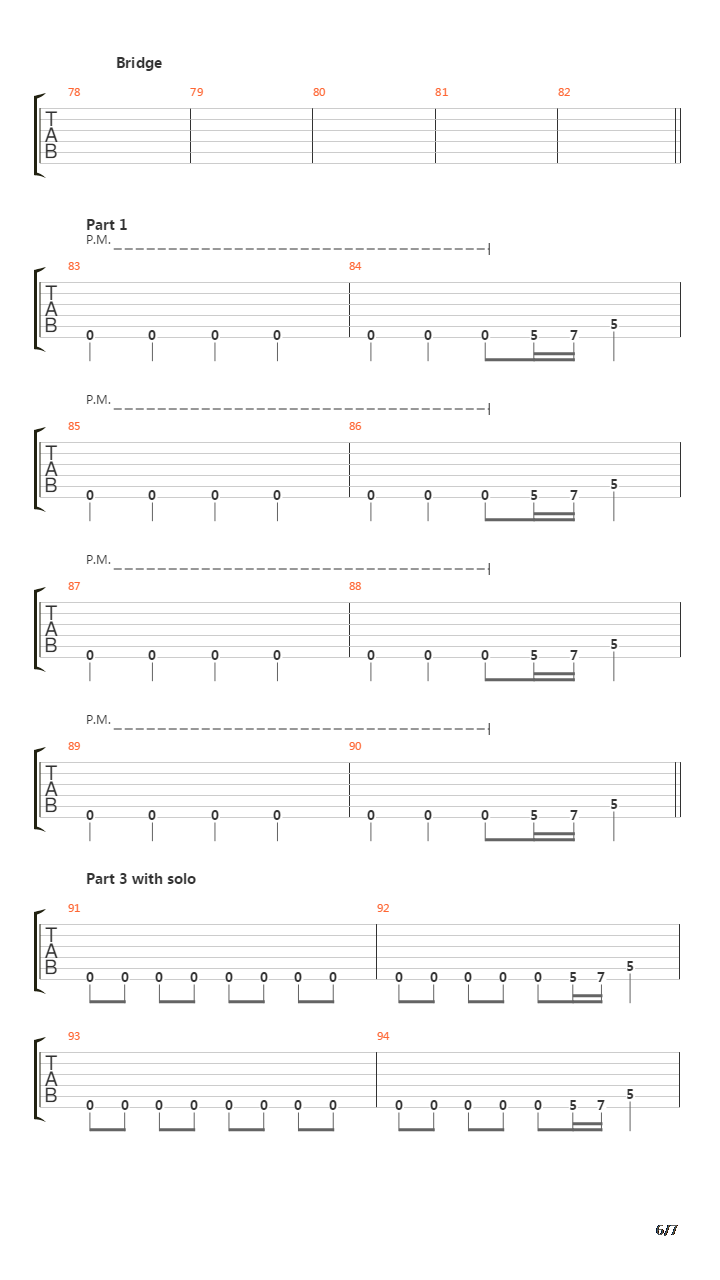 Bridge

78 79 80 81 82

T
A
B

Part 1

P.M.

83 84

T
A
B

0 0 0 0 0 0 0 5 7 5

P.M.

85 86

T
A
B

0 0 0 0 0 0 0 5 7 5

P.M.

87 88

T
A
B

0 0 0 0 0 0 0 5 7 5

P.M.

89 90

T
A
B

0 0 0 0 0 0 0 5 7 5

Part 3 with solo

91 92

T
A
B

0 0 0 0 0 0 0 0 0 0 0 0 0 5 7 5

93 94

T
A
B

0 0 0 0 0 0 0 0 0 0 0 0 0 5 7 5

6/7